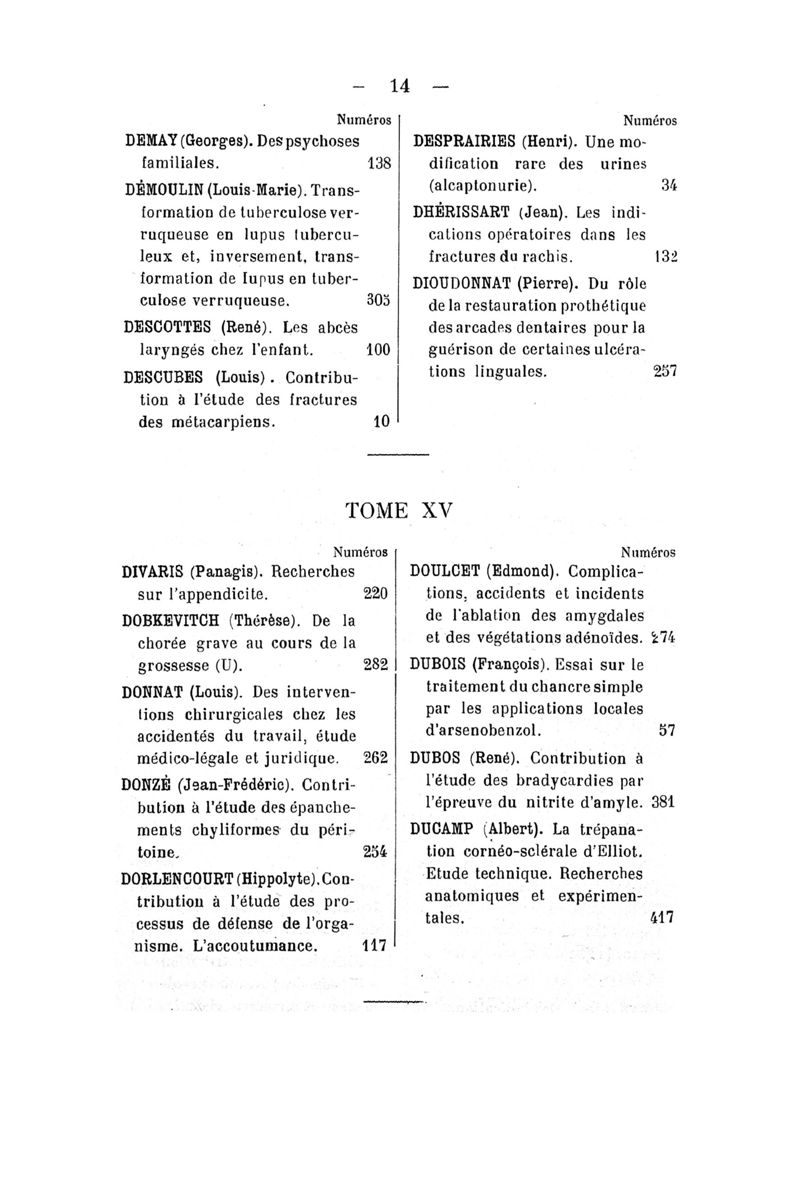 — 14 —

Numéros

DEMAY (Georges). Des psychoses familiales. 138

DÉMOULIN (Louis-Marie). Transformation de tuberculose verruqueuse en lupus tuberculeux et, inversement, transformation de lupus en tuberculose verruqueuse. 305

DESCOTTES (René). Les abcès laryngés chez l'enfant. 100

DESCUBES (Louis). Contribution à l'étude des fractures des métacarpiens. 10

Numéros

DESPRAIRIES (Henri). Une modification rare des urines (alcaptonurie). 34

DHÉRISSART (Jean). Les indications opératoires dans les fractures du rachis. 132

DIOUDONNAT (Pierre). Du rôle de la restauration prothétique des arcades dentaires pour la guérison de certaines ulcérations linguales. 257

TOME XV

Numéros

DIVARIS (Panagis). Recherches sur l'appendicite. 220

DOBKEVITCH (Thérèse). De la chorée grave au cours de la grossesse (U). 282

DONNAT (Louis). Des interventions chirurgicales chez les accidentés du travail, étude médico-légale et juridique. 262

DONZÉ (Jean-Frédéric). Contribution à l'étude des épanchements chyliformes du péritoine. 254

DORLENCOURT (Hippolyte). Contribution à l'étude des processus de défense de l'organisme. L'accoutumance. 117

Numéros

DOULCET (Edmond). Complications, accidents et incidents de l'ablation des amygdales et des végétations adénoïdes. 274

DUBOIS (François). Essai sur le traitement du chancre simple par les applications locales d'arsenobenzol. 57

DUBOS (René). Contribution à l'étude des bradycardies par l'épreuve du nitrite d'amyle. 381

DUCAMP (Albert). La trépanation cornéo-sclérale d'Elliot. Etude technique. Recherches anatomiques et expérimentales. 417